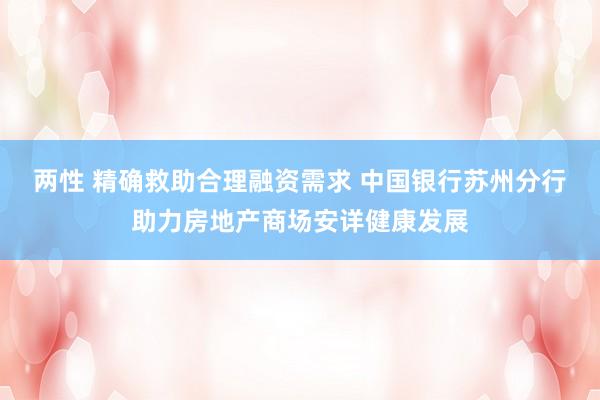 两性 精确救助合理融资需求 中国银行苏州分行助力房地产商场安详健康发展